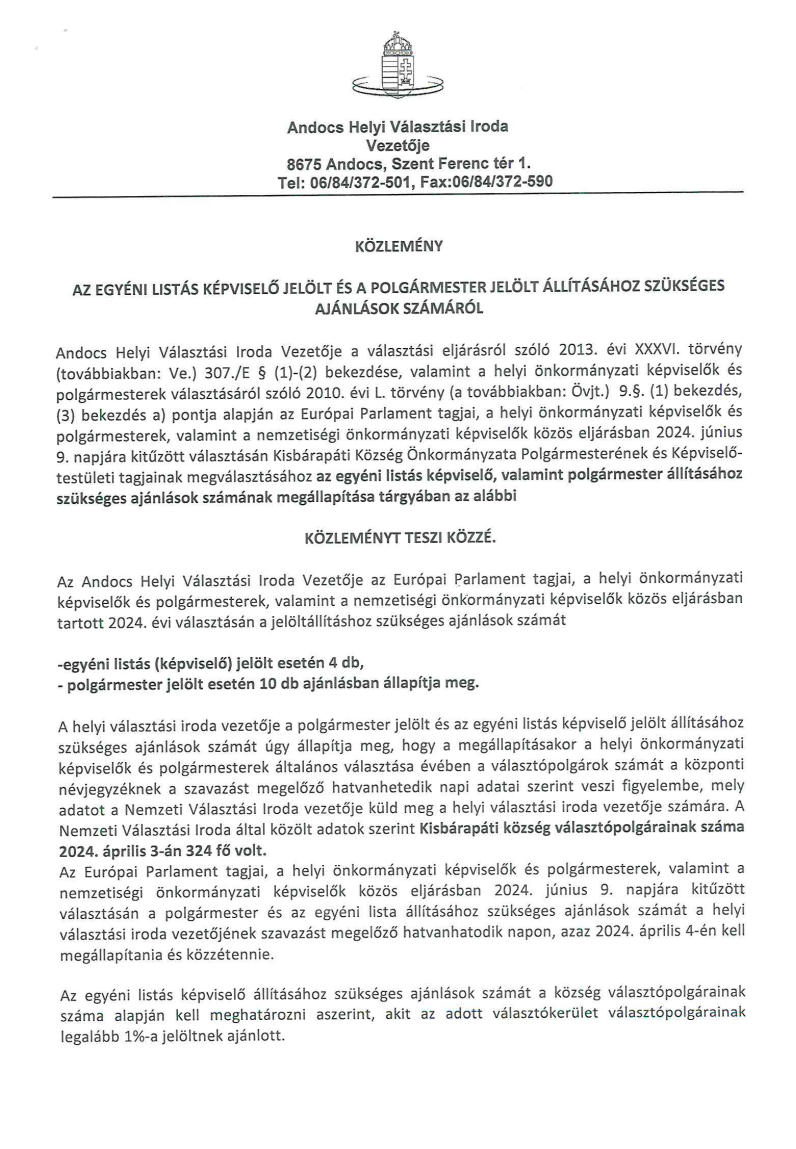 Andocs Helyi Választási Iroda
Vezetője
8675 Andocs, Szent Ferenc tér 1.
Tel: 06/84/372-501, Fax:06/84/372-590

KÖZLEMÉNY

AZ EGYÉNI LISTÁS KÉPVISELŐ JELÖLT ÉS A POLGÁRMESTER JELÖLT ÁLLÍTÁSÁHOZ SZÜKSÉGES AJÁNLÁSOK SZÁMÁRÓL

Andocs Helyi Választási Iroda Vezetője a választási eljárásról szóló 2013. évi XXXVI. törvény (továbbiakban: Ve.) 307./E § (1)-(2) bekezdése, valamint a helyi önkormányzati képviselők és polgármesterek választásáról szóló 2010. évi L. törvény (a továbbiakban: Övjt.) 9.§. (1) bekezdés, (3) bekezdés a) pontja alapján az Európai Parlament tagjai, a helyi önkormányzati képviselők és polgármesterek, valamint a nemzetiségi önkormányzati képviselők közös eljárásban 2024. június 9. napjára kitűzött választásán Kisbárapáti Község Önkormányzata Polgármesterének és Képviselő-testületi tagjainak megválasztásához az egyéni listás képviselő, valamint polgármester állításához szükséges ajánlások számának megállapítása tárgyában az alábbi

KÖZLEMÉNYT TESZI KÖZZÉ.

Az Andocs Helyi Választási Iroda Vezetője az Európai Parlament tagjai, a helyi önkormányzati képviselők és polgármesterek, valamint a nemzetiségi önkormányzati képviselők közös eljárásban tartott 2024. évi választásán a jelöltállításhoz szükséges ajánlások számát

-egyéni listás (képviselő) jelölt esetén 4 db,
- polgármester jelölt esetén 10 db ajánlásban állapítja meg.

A helyi választási iroda vezetője a polgármester jelölt és az egyéni listás képviselő jelölt állításához szükséges ajánlások számát úgy állapítja meg, hogy a megállapításakor a helyi önkormányzati képviselők és polgármesterek általános választása évében a választópolgárok számát a központi névjegyzéknek a szavazást megelőző hatvanhetedik napi adatai szerint veszi figyelembe, mely adatot a Nemzeti Választási Iroda vezetője küld meg a helyi választási iroda vezetője számára. A Nemzeti Választási Iroda által közölt adatok szerint Kisbárapáti község választópolgárainak száma 2024. április 3-án 324 fő volt.
Az Európai Parlament tagjai, a helyi önkormányzati képviselők és polgármesterek, valamint a nemzetiségi önkormányzati képviselők közös eljárásban 2024. június 9. napjára kitűzött választásán a polgármester és az egyéni lista állításához szükséges ajánlások számát a helyi választási iroda vezetőjének szavazást megelőző hatvanhatodik napon, azaz 2024. április 4-én kell megállapítania és közzétennie.

Az egyéni listás képviselő állításához szükséges ajánlások számát a község választópolgárainak száma alapján kell meghatározni aszerint, akit az adott választókerület választópolgárainak legalább 1%-a jelöltnek ajánlott.